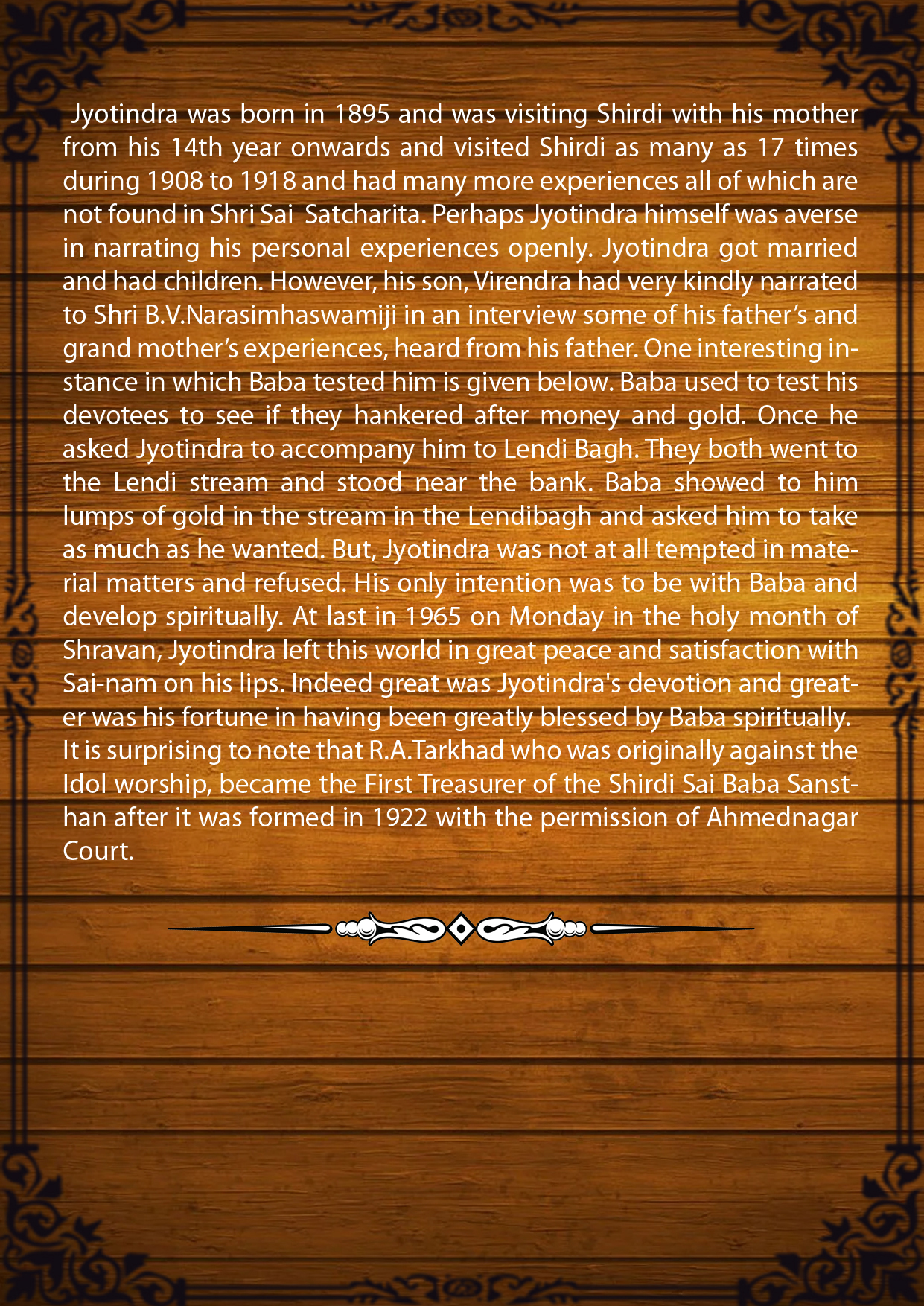 Jyotindra was born in 1895 and was visiting Shirdi with his mother from his 14th year onwards and visited Shirdi as many as 17 times during 1908 to 1918 and had many more experiences all of which are not found in Shri Sai Satcharita. Perhaps Jyotindra himself was averse in narrating his personal experiences openly. Jyotindra got married and had children. However, his son, Virendra had very kindly narrated to Shri B.V.Narasimhaswamiji in an interview some of his father's and grand mother's experiences, heard from his father. One interesting instance in which Baba tested him is given below. Baba used to test his devotees to see if they hankered after money and gold. Once he asked Jyotindra to accompany him to Lendi Bagh. They both went to the Lendi stream and stood near the bank. Baba showed to him lumps of gold in the stream in the Lendibagh and asked him to take as much as he wanted. But, Jyotindra was not at all tempted in material matters and refused. His only intention was to be with Baba and develop spiritually. At last in 1965 on Monday in the holy month of Shravan, Jyotindra left this world in great peace and satisfaction with Sai-nam on his lips. Indeed great was Jyotindra's devotion and greater was his fortune in having been greatly blessed by Baba spiritually. It is surprising to note that R.A.Tarkhad who was originally against the Idol worship, became the First Treasurer of the Shirdi Sai Baba Sansthan after it was formed in 1922 with the permission of Ahmednagar Court.